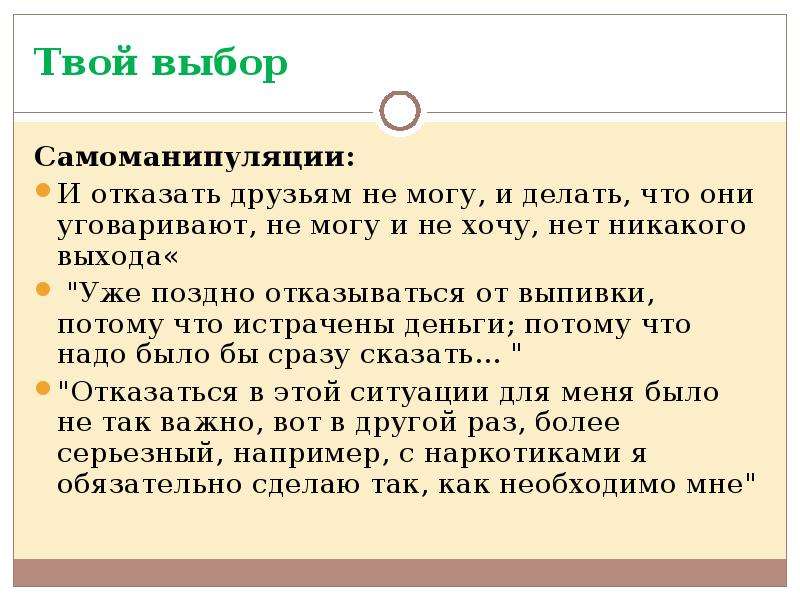 Твой выбор

Самоманипуляции:

И отказать друзьям не могу, и делать, что они уговаривают, не могу и не хочу, нет никакого выхода«

"Уже поздно отказываться от выпивки, потому что истрачены деньги; потому что надо было бы сразу сказать… "

"Отказаться в этой ситуации для меня было не так важно, вот в другой раз, более серьезный, например, с наркотиками я обязательно сделаю так, как необходимо мне"